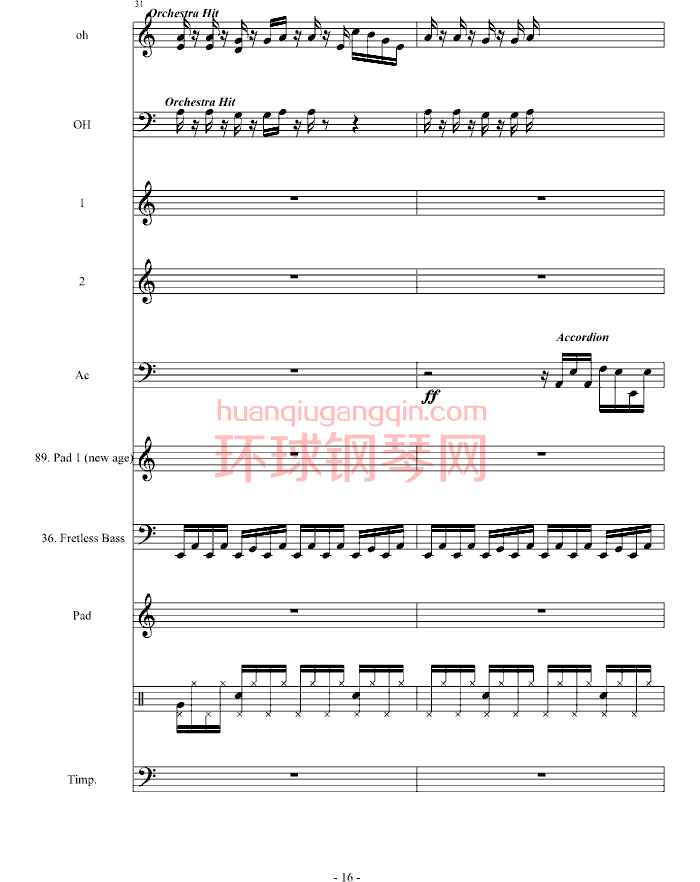 31
Orchestra Hit
oh

Orchestra Hit
OH

1

2

Accordion
Ac
ff

huanqiugangqin.com
环球钢琴网

89. Pad 1 (new age)

36. Fretless Bass

Pad

Timp.

- 16 -